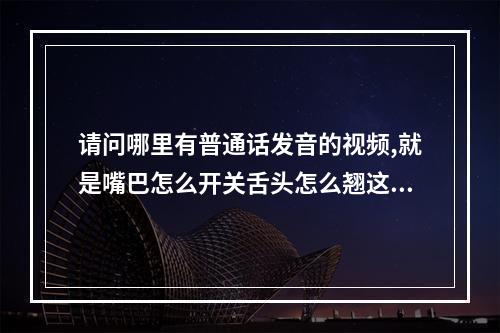 请问哪里有普通话发音的视频,就是嘴巴怎么开关舌头怎么翘这...